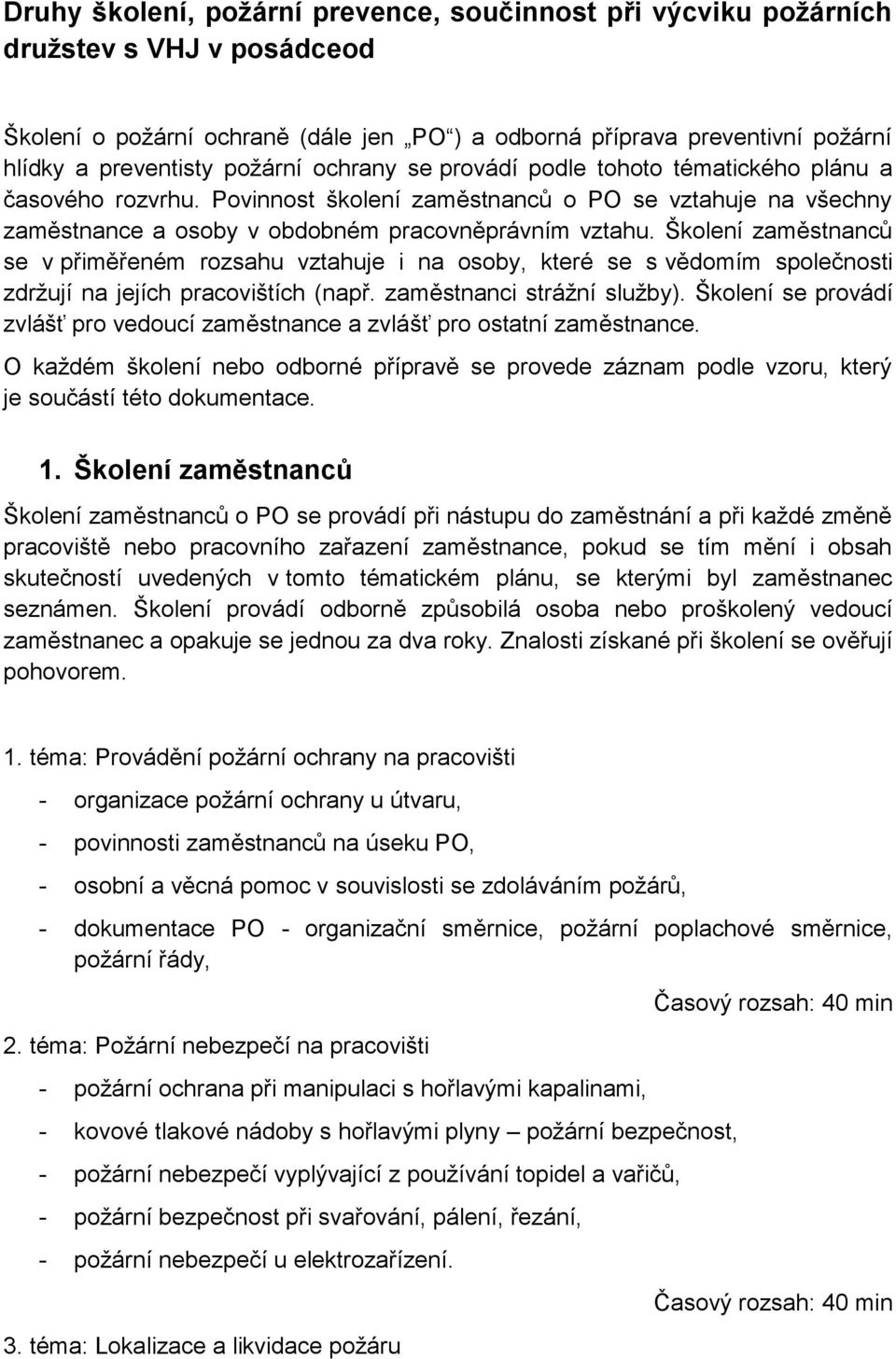 Druhy školení, požární prevence, součinnost při výcviku požárních družstev s VHJ v posádceod

Školení o požární ochraně (dále jen „PO“) a odborná příprava preventivní požární hlídky a preventisty požární ochrany se provádí podle tohoto tématického plánu a časového rozvrhu. Povinnost školení zaměstnanců o PO se vztahuje na všechny zaměstnance a osoby v obdobném pracovněprávním vztahu. Školení zaměstnanců se v přiměřeném rozsahu vztahuje i na osoby, které se s vědomím společnosti zdržují na jejích pracovištích (např. zaměstnanci strážní služby). Školení se provádí zvlášť pro vedoucí zaměstnance a zvlášť pro ostatní zaměstnance.

O každém školení nebo odborné přípravě se provede záznam podle vzoru, který je součástí této dokumentace.

1. Školení zaměstnanců

Školení zaměstnanců o PO se provádí při nástupu do zaměstnání a při každé změně pracoviště nebo pracovního zařazení zaměstnance, pokud se tím mění i obsah skutečností uvedených v tomto tématickém plánu, se kterými byl zaměstnanec seznámen. Školení provádí odborně způsobilá osoba nebo proškolený vedoucí zaměstnanec a opakuje se jednou za dva roky. Znalosti získané při školení se ověřují pohovorem.

1. téma: Provádění požární ochrany na pracovišti

- organizace požární ochrany u útvaru,
- povinnosti zaměstnanců na úseku PO,
- osobní a věcná pomoc v souvislosti se zdoláváním požárů,
- dokumentace PO - organizační směrnice, požární poplachové směrnice, požární řády,

Časový rozsah: 40 min

2. téma: Požární nebezpečí na pracovišti

- požární ochrana při manipulaci s hořlavými kapalinami,
- kovové tlakové nádoby s hořlavými plyny – požární bezpečnost,
- požární nebezpečí vyplývající z používání topidel a vařičů,
- požární bezpečnost při svařování, pálení, řezání,
- požární nebezpečí u elektrozařízení.

Časový rozsah: 40 min

3. téma: Lokalizace a likvidace požáru